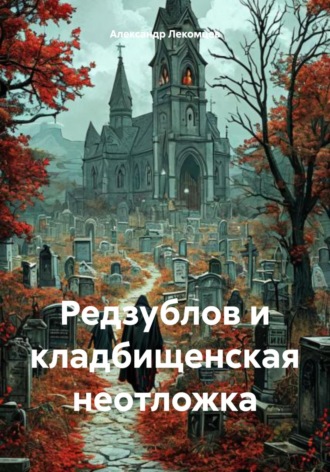 Александр Лекомцев

Редзублов и кладбищенская неотложка